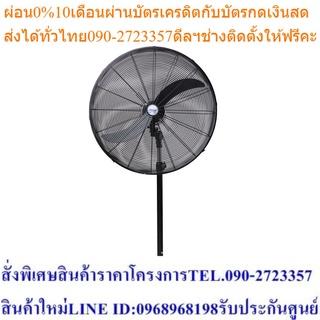 ผ่อน0%10เดือนผ่านบัตรเครดิตกับบัตรกดเงินสด
ส่งได้ทั่วไทย090-2723357ดีลฯช่างติดตั้งให้ฟรีคะ

สั่งพิเศษสินค้าราคาโครงการTEL.090-2723357
สินค้าใหม่LINE ID:0968968198รับประกันศูนย์